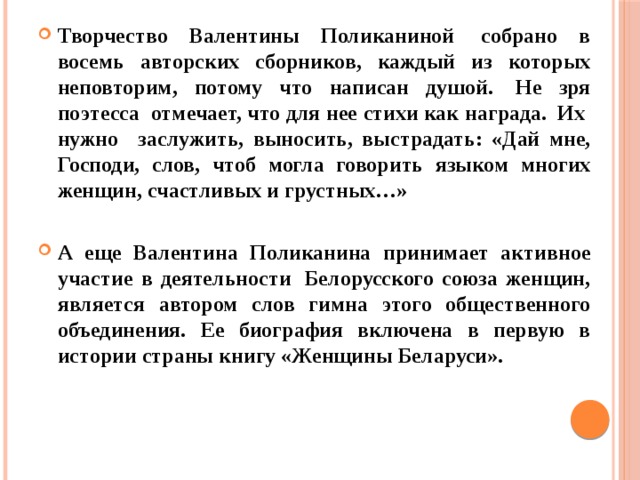 Творчество Валентины Поликаниной собрано в восемь авторских сборников, каждый из которых неповторим, потому что написан душой. Не зря поэтесса отмечает, что для нее стихи как награда. Их нужно заслужить, выносить, выстрадать: «Дай мне, Господи, слов, чтоб могла говорить языком многих женщин, счастливых и грустных…»

А еще Валентина Поликанина принимает активное участие в деятельности Белорусского союза женщин, является автором слов гимна этого общественного объединения. Ее биография включена в первую в истории страны книгу «Женщины Беларуси».